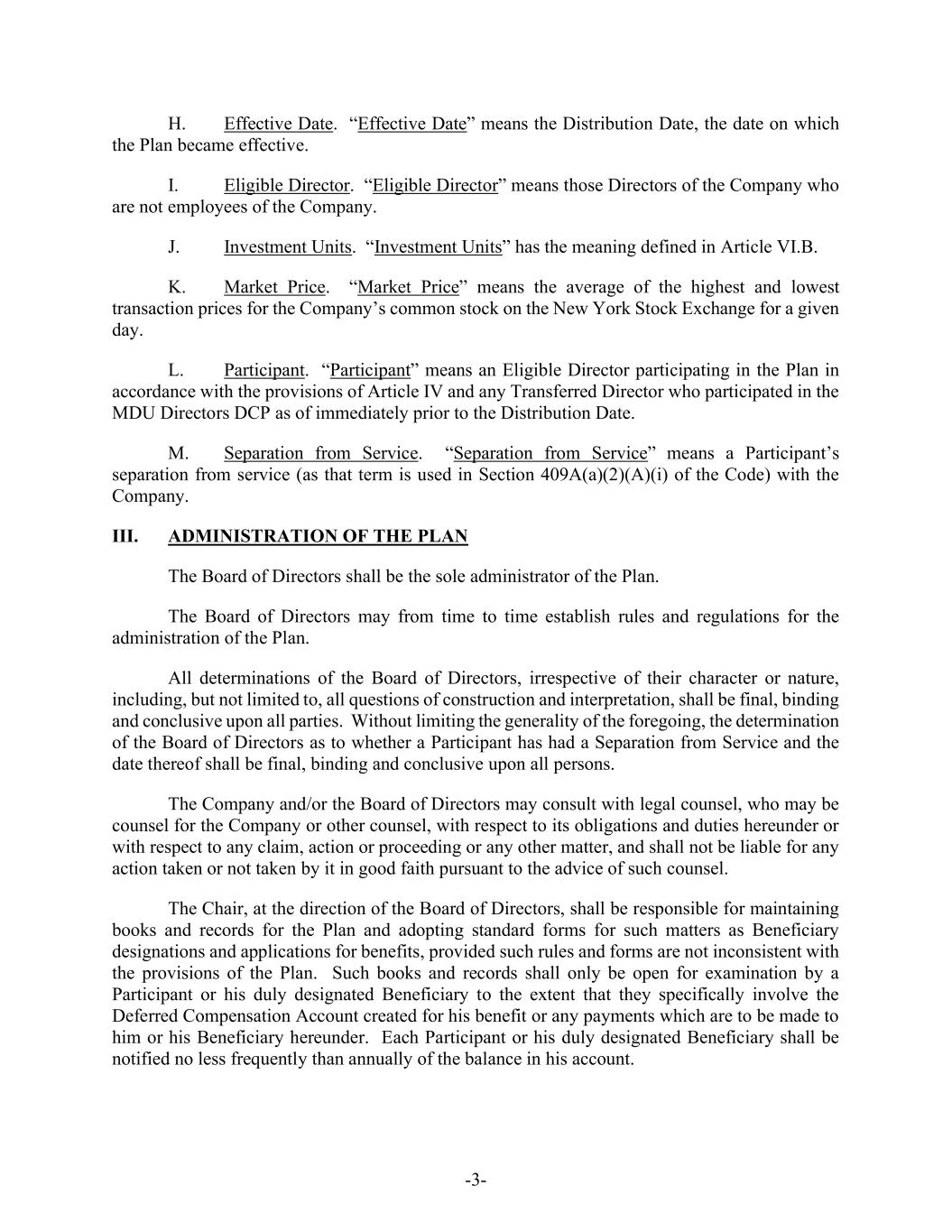 H. Effective Date. “Effective Date” means the Distribution Date, the date on which the Plan became effective.

I. Eligible Director. “Eligible Director” means those Directors of the Company who are not employees of the Company.

J. Investment Units. “Investment Units” has the meaning defined in Article VI.B.

K. Market Price. “Market Price” means the average of the highest and lowest transaction prices for the Company’s common stock on the New York Stock Exchange for a given day.

L. Participant. “Participant” means an Eligible Director participating in the Plan in accordance with the provisions of Article IV and any Transferred Director who participated in the MDU Directors DCP as of immediately prior to the Distribution Date.

M. Separation from Service. “Separation from Service” means a Participant’s separation from service (as that term is used in Section 409A(a)(2)(A)(i) of the Code) with the Company.

III. ADMINISTRATION OF THE PLAN

The Board of Directors shall be the sole administrator of the Plan.

The Board of Directors may from time to time establish rules and regulations for the administration of the Plan.

All determinations of the Board of Directors, irrespective of their character or nature, including, but not limited to, all questions of construction and interpretation, shall be final, binding and conclusive upon all parties. Without limiting the generality of the foregoing, the determination of the Board of Directors as to whether a Participant has had a Separation from Service and the date thereof shall be final, binding and conclusive upon all persons.

The Company and/or the Board of Directors may consult with legal counsel, who may be counsel for the Company or other counsel, with respect to its obligations and duties hereunder or with respect to any claim, action or proceeding or any other matter, and shall not be liable for any action taken or not taken by it in good faith pursuant to the advice of such counsel.

The Chair, at the direction of the Board of Directors, shall be responsible for maintaining books and records for the Plan and adopting standard forms for such matters as Beneficiary designations and applications for benefits, provided such rules and forms are not inconsistent with the provisions of the Plan. Such books and records shall only be open for examination by a Participant or his duly designated Beneficiary to the extent that they specifically involve the Deferred Compensation Account created for his benefit or any payments which are to be made to him or his Beneficiary hereunder. Each Participant or his duly designated Beneficiary shall be notified no less frequently than annually of the balance in his account.

-3-